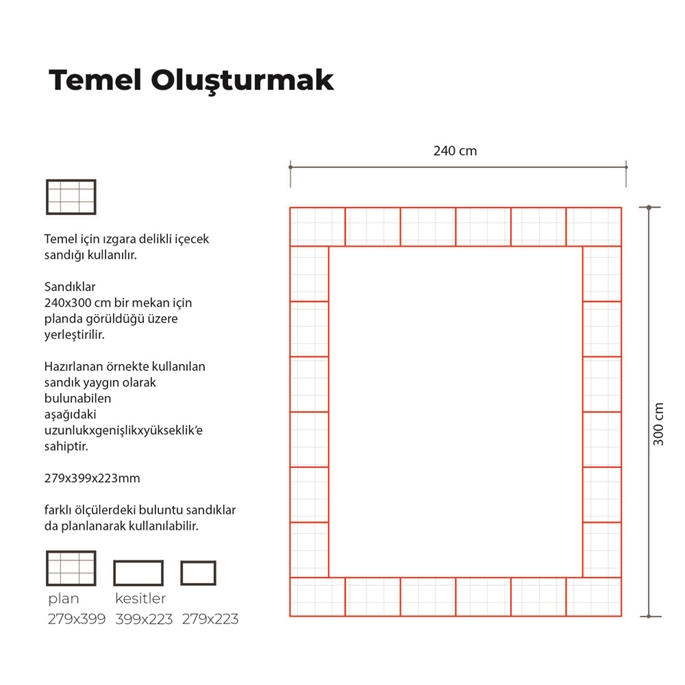 Temel Oluşturmak

Temel için ızgara delikli içecek sandığı kullanılır.

Sandıklar
240x300 cm bir mekan için planda görüldüğü üzere yerleştirilir.

Hazırlanan örnekte kullanılan sandık yaygın olarak bulunabilen aşağıdaki uzunlukxgenişlikxyükseklik'e sahiptir.

279x399x223mm

farklı ölçülerdeki buluntu sandıklar da planlanarak kullanılabilir.

plan
279x399

kesitler
399x223

279x223

240 cm

300 cm